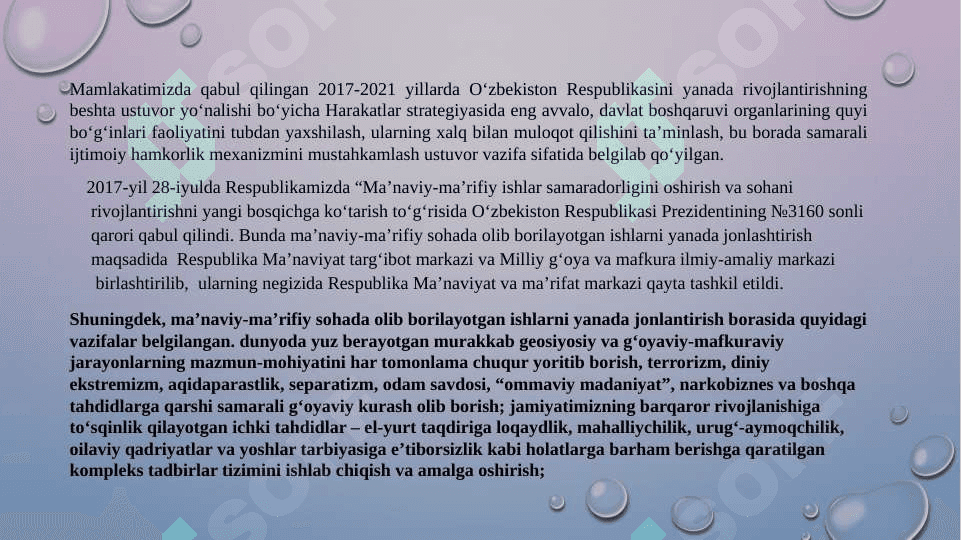 Mamlakatimizda qabul qilingan 2017-2021 yillarda O‘zbekiston Respublikasini yanada rivojlantirishning beshta ustuvor yo‘nalishi bo‘yicha Harakatlar strategiyasida eng avvalo, davlat boshqaruvi organlarining quyi bo‘g‘inlari faoliyatini tubdan yaxshilash, ularning xalq bilan muloqot qilishini ta’minlash, bu borada samarali ijtimoiy hamkorlik mexanizmini mustahkamlash ustuvor vazifa sifatida belgilab qo‘yilgan.

2017-yil 28-iyulda Respublikamizda “Ma’naviy-ma’rifiy ishlar samaradorligini oshirish va sohani rivojlantirishni yangi bosqichga ko‘tarish to‘g‘risida O‘zbekiston Respublikasi Prezidentining №3160 sonli qarori qabul qilindi. Bunda ma’naviy-ma’rifiy sohada olib borilayotgan ishlarni yanada jonlashtirish maqsadida Respublika Ma’naviyat targ‘ibot markazi va Milliy g‘oya va mafkura ilmiy-amaliy markazi birlashtirilib, ularning negizida Respublika Ma’naviyat va ma’rifat markazi qayta tashkil etildi.

Shuningdek, ma’naviy-ma’rifiy sohada olib borilayotgan ishlarni yanada jonlantirish borasida quyidagi vazifalar belgilangan. dunyoda yuz berayotgan murakkab geosiyosiy va g‘oyaviy-mafkuraviy jarayonlarning mazmun-mohiyatini har tomonlama chuqur yoritib borish, terrorizm, diniy ekstremizm, aqidaparastlik, separatizm, odam savdosi, “ommaviy madaniyat”, narkobiznes va boshqa tahdidlarga qarshi samarali g‘oyaviy kurash olib borish; jamiyatimizning barqaror rivojlanishiga to‘sqinlik qilayotgan ichki tahdidlar – el-yurt taqdiriga loqaydlik, mahalliychilik, urug‘-aymoqchilik, oilaviy qadriyatlar va yoshlar tarbiyasiga e’tiborsizlik kabi holatlarga barham berishga qaratilgan kompleks tadbirlar tizimini ishlab chiqish va amalga oshirish;